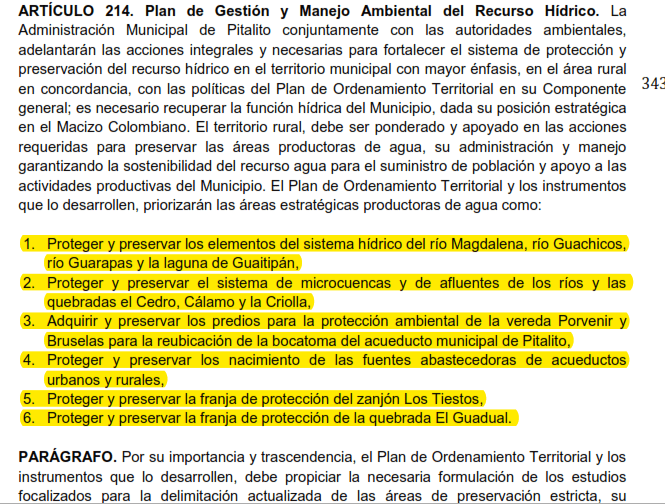 **ARTÍCULO 214. Plan de Gestión y Manejo Ambiental del Recurso Hídrico.** La Administración Municipal de Pitalito conjuntamente con las autoridades ambientales, adelantarán las acciones integrales y necesarias para fortalecer el sistema de protección y preservación del recurso hídrico en el territorio municipal con mayor énfasis, en el área rural en concordancia, con las políticas del Plan de Ordenamiento Territorial en su Componente general; es necesario recuperar la función hídrica del Municipio, dada su posición estratégica en el Macizo Colombiano. El territorio rural, debe ser ponderado y apoyado en las acciones requeridas para preservar las áreas productoras de agua, su administración y manejo garantizando la sostenibilidad del recurso agua para el suministro de población y apoyo a las actividades productivas del Municipio. El Plan de Ordenamiento Territorial y los instrumentos que lo desarrollen, priorizarán las áreas estratégicas productoras de agua como:

343

1. Proteger y preservar los elementos del sistema hídrico del río Magdalena, río Guachicos, río Guarapas y la laguna de Guaitipán,
2. Proteger y preservar el sistema de microcuencas y de afluentes de los ríos y las quebradas el Cedro, Cálamo y la Criolla,
3. Adquirir y preservar los predios para la protección ambiental de la vereda Porvenir y Bruselas para la reubicación de la bocatoma del acueducto municipal de Pitalito,
4. Proteger y preservar los nacimiento de las fuentes abastecedoras de acueductos urbanos y rurales,
5. Proteger y preservar la franja de protección del zanjón Los Tiestos,
6. Proteger y preservar la franja de protección de la quebrada El Guadual.

**PARÁGRAFO.** Por su importancia y trascendencia, el Plan de Ordenamiento Territorial y los instrumentos que lo desarrollen, debe propiciar la necesaria formulación de los estudios focalizados para la delimitación actualizada de las áreas de preservación estricta, su